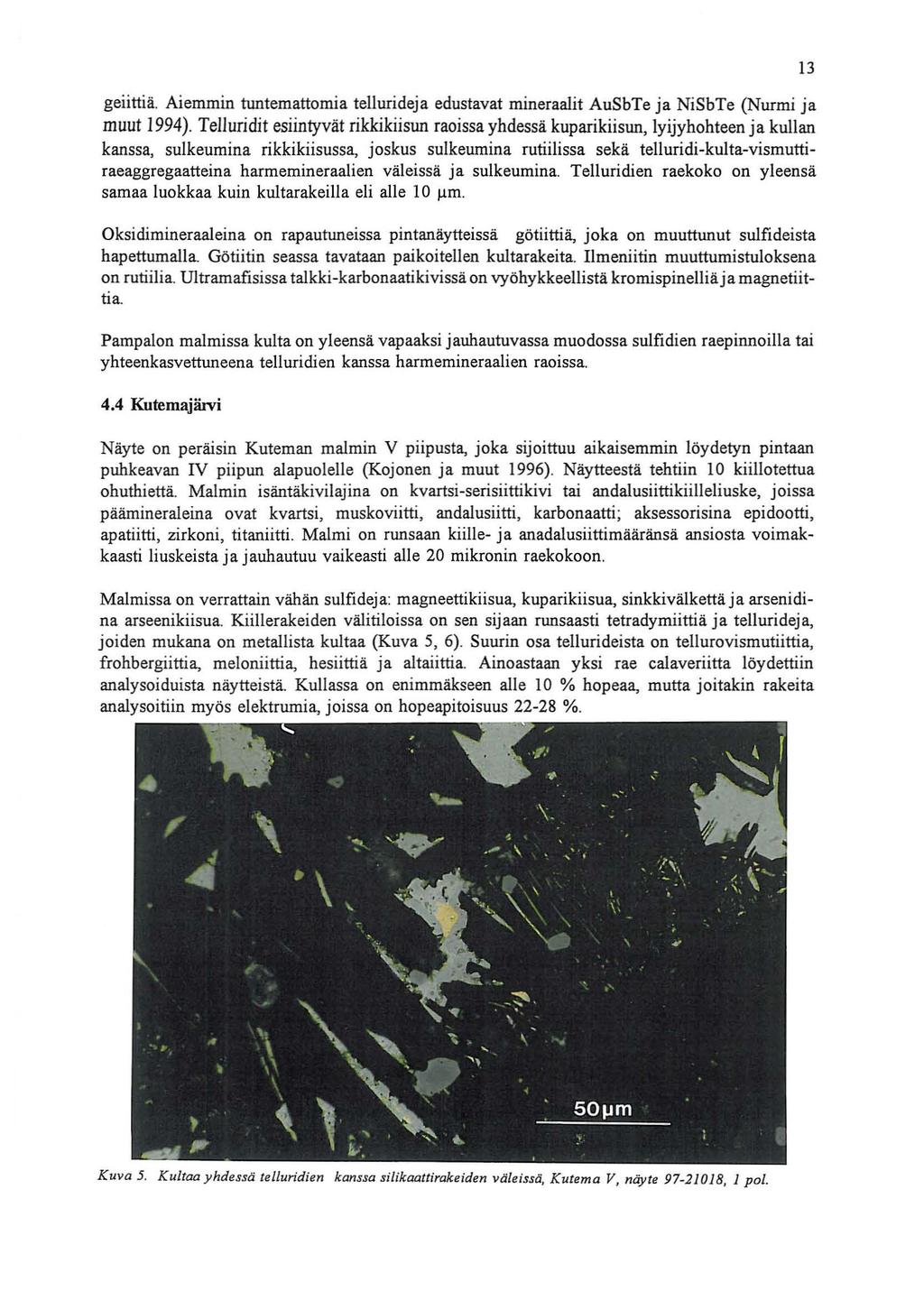 13

geiittiä. Aiemmin tuntemattomia tellurideja edustavat mineraalit AuSbTe ja NiSbTe (Nurmi ja muut 1994). Telluridit esiintyvät rikkikiisun raoissa yhdessä kuparikiisun, lyijyhohteen ja kullan kanssa, sulkeumina rikkikiisussa, joskus sulkeumina rutiilissa sekä telluridi-kulta-vismuttiraeaggregaatteina harmemineraalien väleissä ja sulkeumina. Telluridien raekoko on yleensä samaa luokkaa kuin kultarakeilla eli alle 10 μm.

Oksidimineraaleina on rapautuneissa pintanäytteissä götiittiä, joka on muuttunut sulfideista hapettumalla. Götiitin seassa tavataan paikoitellen kultarakeita. Ilmeniitin muuttumistuloksena on rutiilia. Ultramafisissa talkki-karbonaatikivissä on vyöhykkeellistä kromispinelliä ja magnetiittia.

Pampalon malmissa kulta on yleensä vapaaksi jauhautuvassa muodossa sulfidien raepinnoilla tai yhteenkasvettuneena telluridien kanssa harmemineraalien raoissa.

4.4 Kutemajärvi

Näyte on peräisin Kuteman malmin V piipusta, joka sijoittuu aikaisemmin löydetyn pintaan puhkeavan IV piipun alapuolelle (Kojonen ja muut 1996). Näytteestä tehtiin 10 kiillotettua ohuthiettä. Malmin isäntäkivilajina on kvartsi-serisiittikivi tai andalusiittikiilleliuske, joissa päämineraleina ovat kvartsi, muskoviitti, andalusiitti, karbonaatti; aksessorisina epidootti, apatiitti, zirkoni, titaniitti. Malmi on runsaan kiille- ja anadalusiittimääränsä ansiosta voimakkaasti liuskeista ja jauhautuu vaikeasti alle 20 mikronin raekokoon.

Malmissa on verrattain vähän sulfideja: magneettikiisua, kuparikiisua, sinkkivälkettä ja arsenidina arseenikiisua. Kiillerakeiden välitiloissa on sen sijaan runsaasti tetradymiittiä ja tellurideja, joiden mukana on metallista kultaa (Kuva 5, 6). Suurin osa tellurideista on tellurovismutiittia, frohbergiittia, meloniittia, hesiittiä ja altaiittia. Ainoastaan yksi rae calaveriitta löydettiin analysoiduista näytteistä. Kullassa on enimmäkseen alle 10 % hopeaa, mutta joitakin rakeita analysoitiin myös elektrumia, joissa on hopeapitoisuus 22-28 %.

50μm

Kuva 5. Kultaa yhdessä telluridien kanssa silikaattirakeiden väleissä, Kutema V, näyte 97-21018, 1 pol.